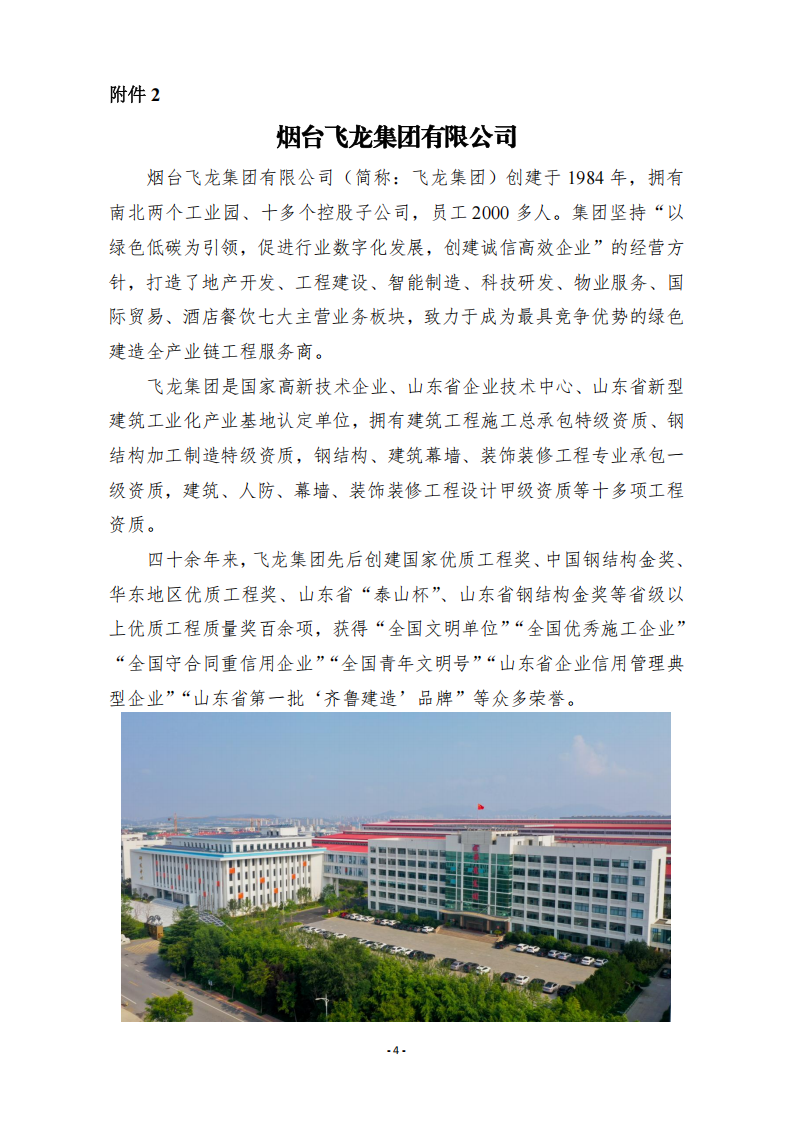 附件 2

烟台飞龙集团有限公司

烟台飞龙集团有限公司（简称：飞龙集团）创建于 1984 年，拥有南北两个工业园、十多个控股子公司，员工 2000 多人。集团坚持“以绿色低碳为引领，促进行业数字化发展，创建诚信高效企业”的经营方针，打造了地产开发、工程建设、智能制造、科技研发、物业服务、国际贸易、酒店餐饮七大主营业务板块，致力于成为最具竞争优势的绿色建造全产业链工程服务商。

飞龙集团是国家高新技术企业、山东省企业技术中心、山东省新型建筑工业化产业基地认定单位，拥有建筑工程施工总承包特级资质、钢结构加工制造特级资质，钢结构、建筑幕墙、装饰装修工程专业承包一级资质，建筑、人防、幕墙、装饰装修工程设计甲级资质等十多项工程资质。

四十余年来，飞龙集团先后创建国家优质工程奖、中国钢结构金奖、华东地区优质工程奖、山东省“泰山杯”、山东省钢结构金奖等省级以上优质工程质量奖百余项，获得“全国文明单位”“全国优秀施工企业”“全国守合同重信用企业”“全国青年文明号”“山东省企业信用管理典型企业”“山东省第一批‘齐鲁建造’品牌”等众多荣誉。

- 4 -